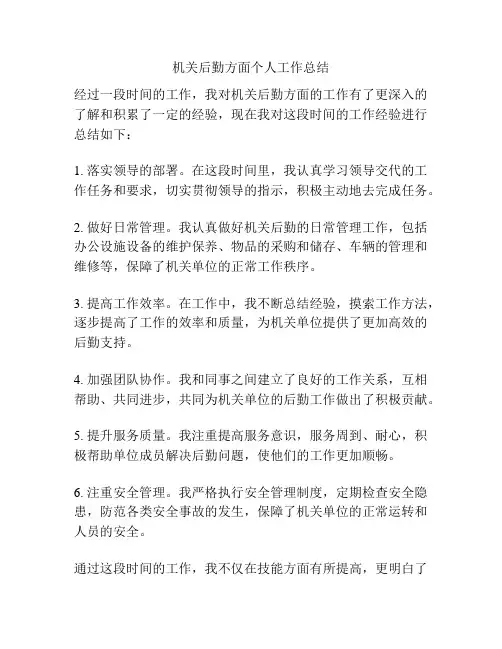 机关后勤方面个人工作总结

经过一段时间的工作，我对机关后勤方面的工作有了更深入的了解和积累了一定的经验，现在我对这段时间的工作经验进行总结如下：

1. 落实领导的部署。在这段时间里，我认真学习领导交代的工作任务和要求，切实贯彻领导的指示，积极主动地去完成任务。

2. 做好日常管理。我认真做好机关后勤的日常管理工作，包括办公设施设备的维护保养、物品的采购和储存、车辆的管理和维修等，保障了机关单位的正常工作秩序。

3. 提高工作效率。在工作中，我不断总结经验，摸索工作方法，逐步提高了工作的效率和质量，为机关单位提供了更加高效的后勤支持。

4. 加强团队协作。我和同事之间建立了良好的工作关系，互相帮助、共同进步，共同为机关单位的后勤工作做出了积极贡献。

5. 提升服务质量。我注重提高服务意识，服务周到、耐心，积极帮助单位成员解决后勤问题，使他们的工作更加顺畅。

6. 注重安全管理。我严格执行安全管理制度，定期检查安全隐患，防范各类安全事故的发生，保障了机关单位的正常运转和人员的安全。

通过这段时间的工作，我不仅在技能方面有所提高，更明白了